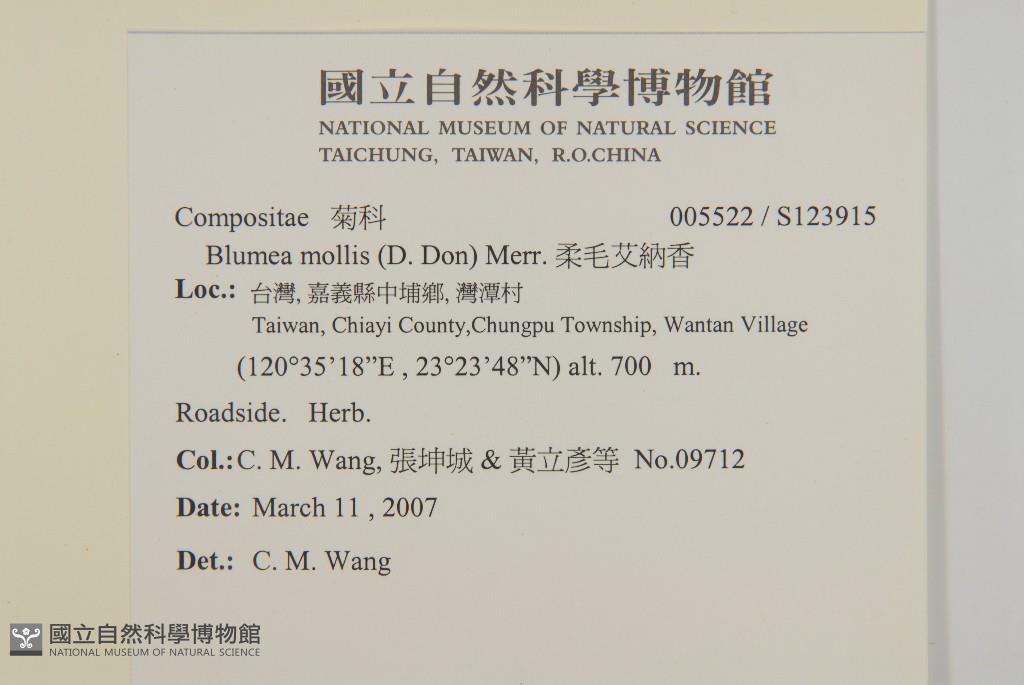 國立自然科學博物館
NATIONAL MUSEUM OF NATURAL SCIENCE
TAICHUNG, TAIWAN, R.O.CHINA

Compositae 菊科 005522 / S123915
Blumea mollis (D. Don) Merr. 柔毛艾納香

Loc.: 台灣, 嘉義縣中埔鄉, 灣潭村
Taiwan, Chiayi County,Chungpu Township, Wantan Village
(120°35'18"E , 23°23'48"N) alt. 700 m.

Roadside. Herb.

Col.: C. M. Wang, 張坤城 & 黃立彥等 No.09712

Date: March 11 , 2007

Det.: C. M. Wang

國立自然科學博物館
NATIONAL MUSEUM OF NATURAL SCIENCE